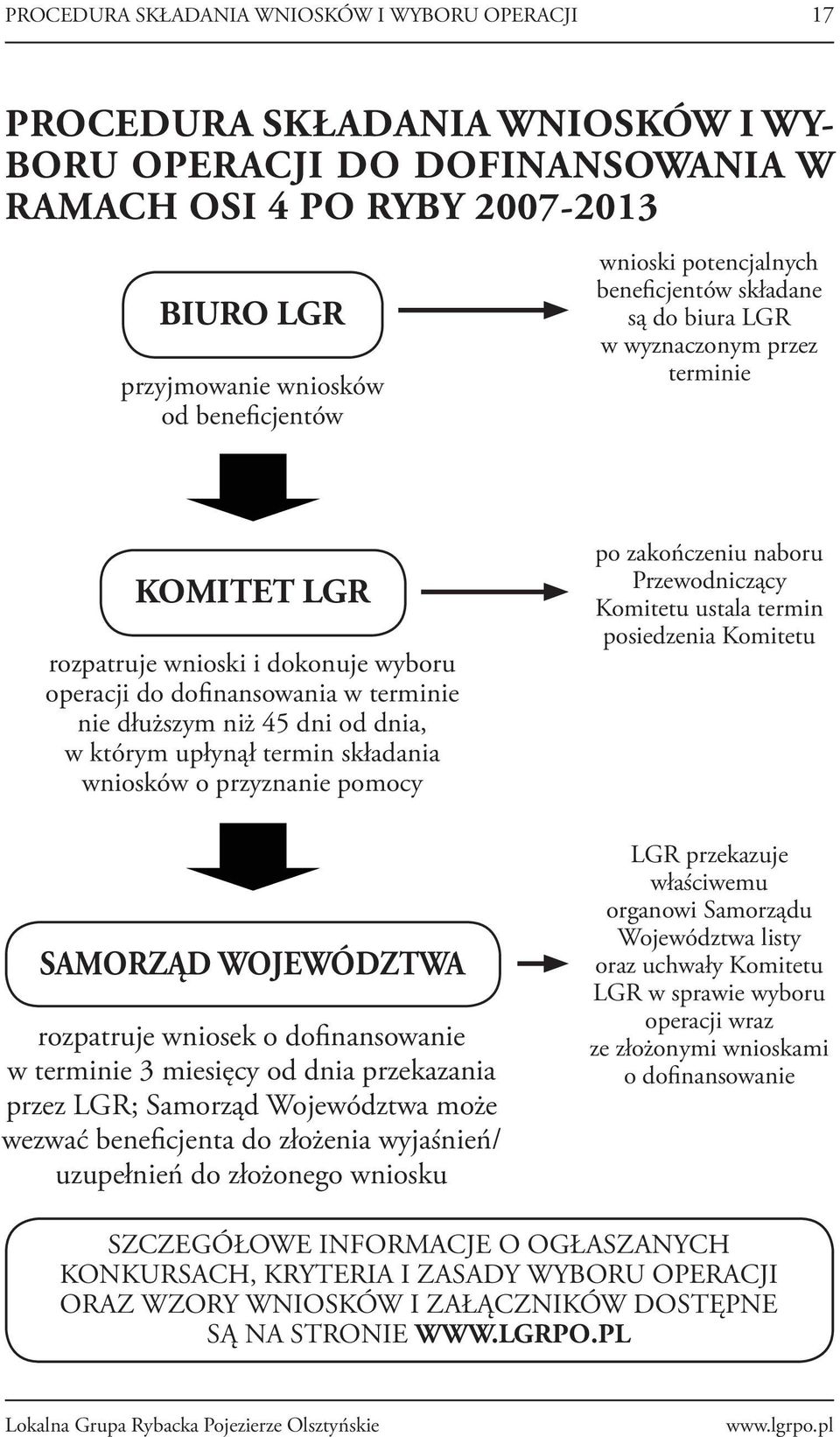 PROCEDURA SKŁADANIA WNIOSKÓW I WYBORU OPERACJI 17

PROCEDURA SKŁADANIA WNIOSKÓW I WYBORU OPERACJI DO DOFINANSOWANIA W RAMACH OSI 4 PO RYBY 2007-2013

BIURO LGR

przyjmowanie wniosków od beneficjentów

wnioski potencjalnych beneficjentów składane są do biura LGR w wyznaczonym przez terminie

KOMITET LGR

rozpatruje wnioski i dokonuje wyboru operacji do dofinansowania w terminie nie dłuższym niż 45 dni od dnia, w którym upłynął termin składania wniosków o przyznanie pomocy

po zakończeniu naboru Przewodniczący Komitetu ustala termin posiedzenia Komitetu

SAMORZĄD WOJEWÓDZTWA

rozpatruje wniosek o dofinansowanie w terminie 3 miesięcy od dnia przekazania przez LGR; Samorząd Województwa może wezwać beneficjenta do złożenia wyjaśnień/ uzupełnień do złożonego wniosku

LGR przekazuje właściwemu organowi Samorządu Województwa listy oraz uchwały Komitetu LGR w sprawie wyboru operacji wraz ze złożonymi wnioskami o dofinansowanie

SZCZEGÓŁOWE INFORMACJE O OGŁASZANYCH KONKURSACH, KRYTERIA I ZASADY WYBORU OPERACJI ORAZ WZORY WNIOSKÓW I ZAŁĄCZNIKÓW DOSTĘPNE SĄ NA STRONIE WWW.LGRPO.PL

Lokalna Grupa Rybacka Pojezierze Olsztyńskie www.lgrpo.pl